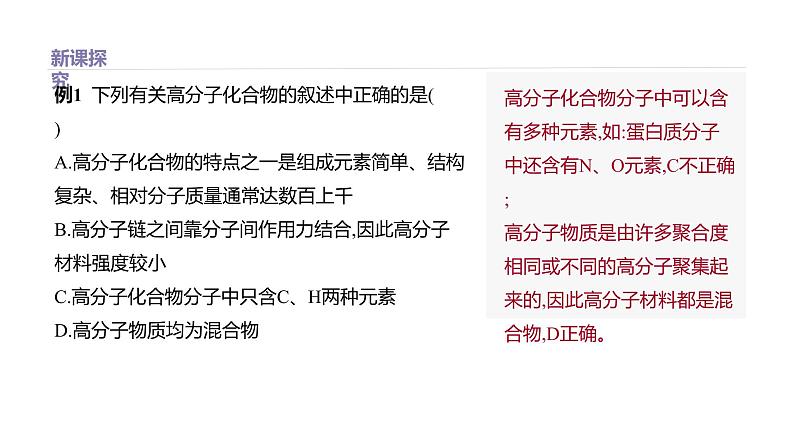 新课探究

例1 下列有关高分子化合物的叙述中正确的是(　)

A.高分子化合物的特点之一是组成元素简单、结构复杂、相对分子质量通常达数百上千

B.高分子链之间靠分子间作用力结合,因此高分子材料强度较小

C.高分子化合物分子中只含C、H两种元素

D.高分子物质均为混合物

高分子化合物分子中可以含有多种元素,如:蛋白质分子中还含有N、O元素,C不正确;

高分子物质是由许多聚合度相同或不同的高分子聚集起来的,因此高分子材料都是混合物,D正确。